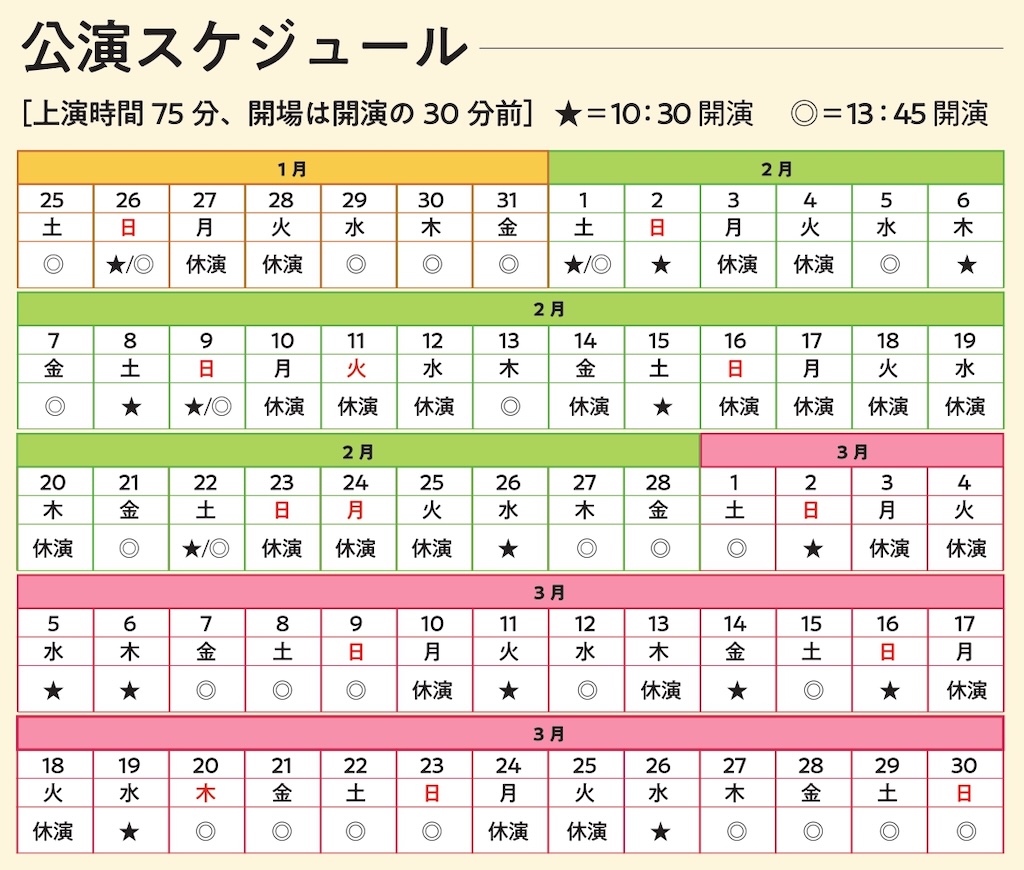 公演スケジュール

［上演時間 75 分、開場は開演の 30 分前］ ★＝10：30 開演　◎＝13：45 開演

| 1月 | | | | | | | 2月 | | | | | |
|---|---|---|---|---|---|---|---|---|---|---|---|---|
| 25 | 26 | 27 | 28 | 29 | 30 | 31 | 1 | 2 | 3 | 4 | 5 | 6 |
| 土 | 日 | 月 | 火 | 水 | 木 | 金 | 土 | 日 | 月 | 火 | 水 | 木 |
| ◎ | ★/◎ | 休演 | 休演 | ◎ | ◎ | ◎ | ★/◎ | ★ | 休演 | 休演 | ◎ | ★ |

| 2月 | | | | | | | | | | | | |
|---|---|---|---|---|---|---|---|---|---|---|---|---|
| 7 | 8 | 9 | 10 | 11 | 12 | 13 | 14 | 15 | 16 | 17 | 18 | 19 |
| 金 | 土 | 日 | 月 | 火 | 水 | 木 | 金 | 土 | 日 | 月 | 火 | 水 |
| ◎ | ★ | ★/◎ | 休演 | 休演 | 休演 | ◎ | 休演 | ★ | 休演 | 休演 | 休演 | 休演 |

| 2月 | | | | | | | | | 3月 | | | |
|---|---|---|---|---|---|---|---|---|---|---|---|---|
| 20 | 21 | 22 | 23 | 24 | 25 | 26 | 27 | 28 | 1 | 2 | 3 | 4 |
| 木 | 金 | 土 | 日 | 月 | 火 | 水 | 木 | 金 | 土 | 日 | 月 | 火 |
| 休演 | ◎ | ★/◎ | 休演 | 休演 | 休演 | ★ | ◎ | ◎ | ◎ | ★ | 休演 | 休演 |

| 3月 | | | | | | | | | | | | |
|---|---|---|---|---|---|---|---|---|---|---|---|---|
| 5 | 6 | 7 | 8 | 9 | 10 | 11 | 12 | 13 | 14 | 15 | 16 | 17 |
| 水 | 木 | 金 | 土 | 日 | 月 | 火 | 水 | 木 | 金 | 土 | 日 | 月 |
| ★ | ★ | ◎ | ◎ | ◎ | 休演 | ★ | ◎ | 休演 | ★ | ◎ | ★ | 休演 |

| 3月 | | | | | | | | | | | | |
|---|---|---|---|---|---|---|---|---|---|---|---|---|
| 18 | 19 | 20 | 21 | 22 | 23 | 24 | 25 | 26 | 27 | 28 | 29 | 30 |
| 火 | 水 | 木 | 金 | 土 | 日 | 月 | 火 | 水 | 木 | 金 | 土 | 日 |
| 休演 | ★ | ◎ | ◎ | ◎ | ◎ | 休演 | 休演 | ★ | ◎ | ◎ | ◎ | ◎ |